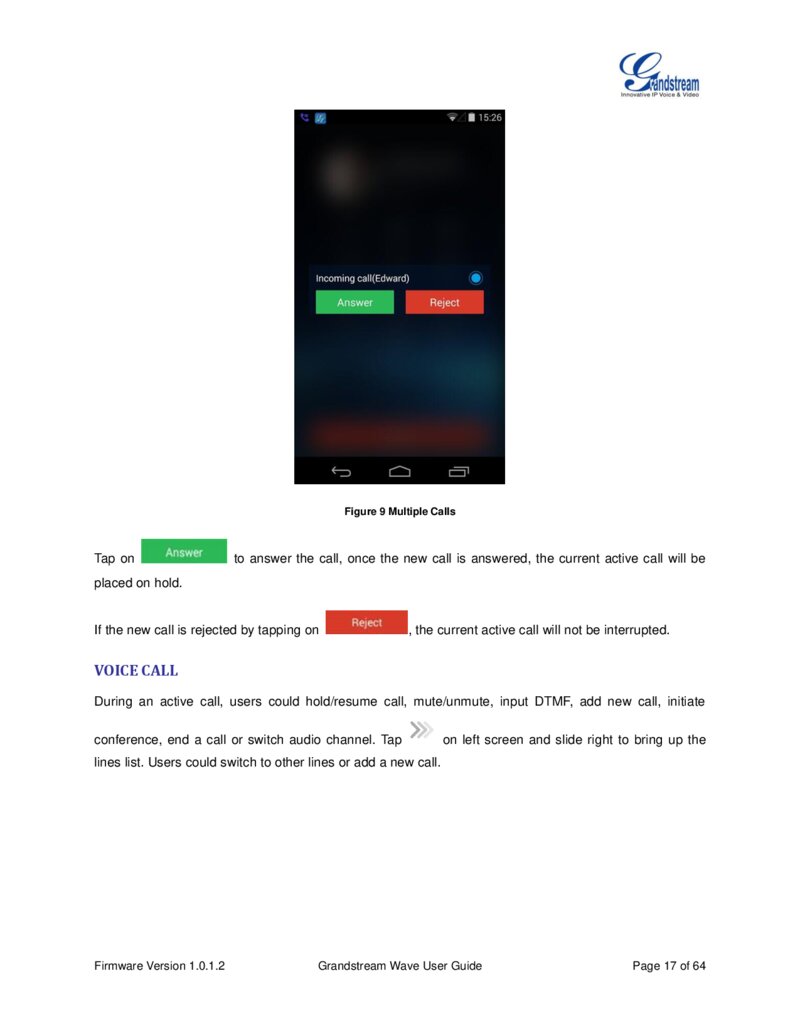 Grandstream
Innovative IP Voice & Video

15:26

Incoming call(Edward)

Answer Reject

Figure 9 Multiple Calls

Tap on Answer to answer the call, once the new call is answered, the current active call will be placed on hold.

If the new call is rejected by tapping on Reject, the current active call will not be interrupted.

VOICE CALL

During an active call, users could hold/resume call, mute/unmute, input DTMF, add new call, initiate conference, end a call or switch audio channel. Tap on left screen and slide right to bring up the lines list. Users could switch to other lines or add a new call.

Firmware Version 1.0.1.2 Grandstream Wave User Guide Page 17 of 64